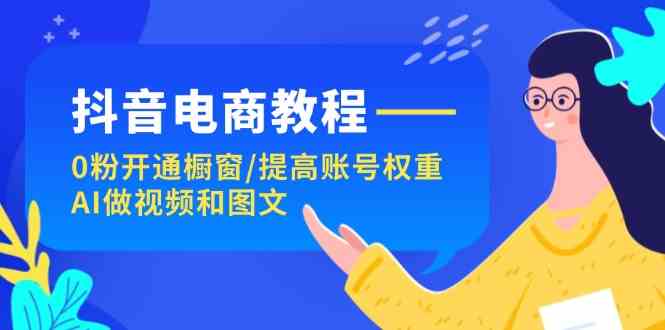 抖音电商教程——

0粉开通橱窗/提高账号权重
AI做视频和图文